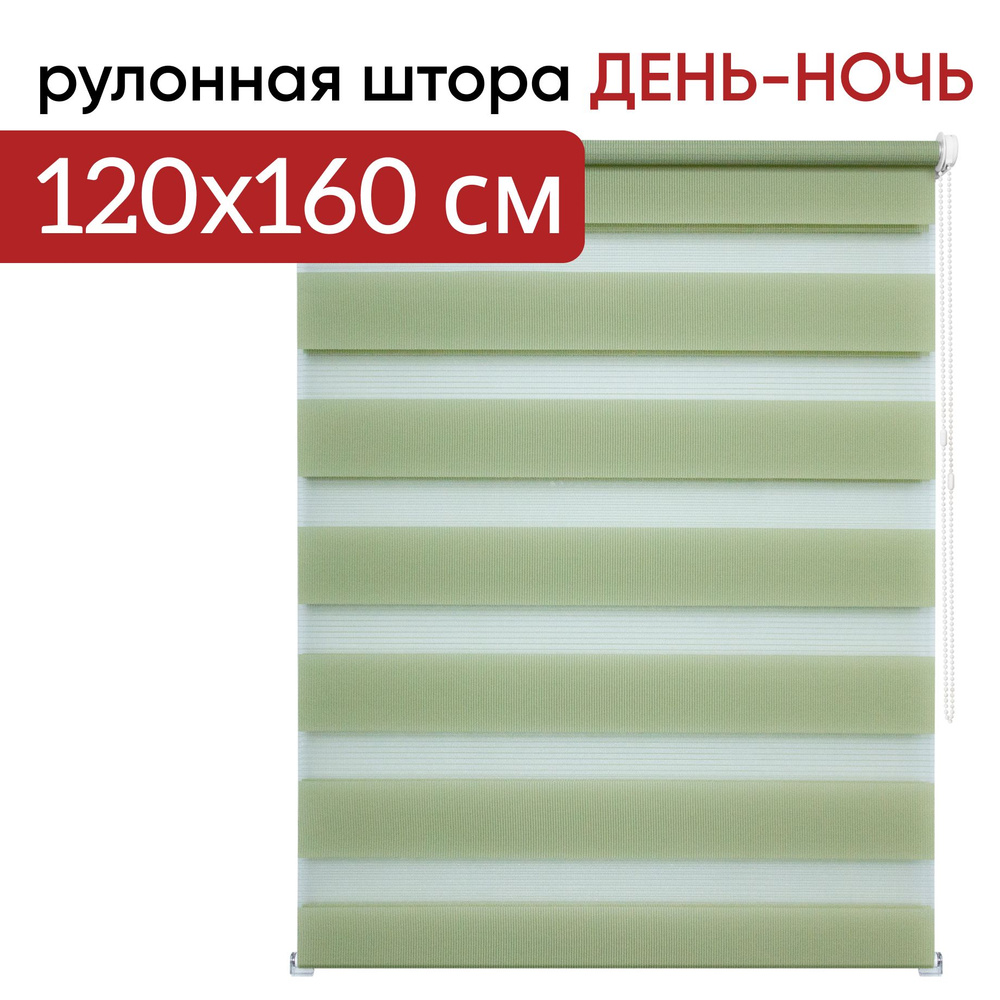 рулонная штора ДЕНЬ-НОЧЬ

120x160 см